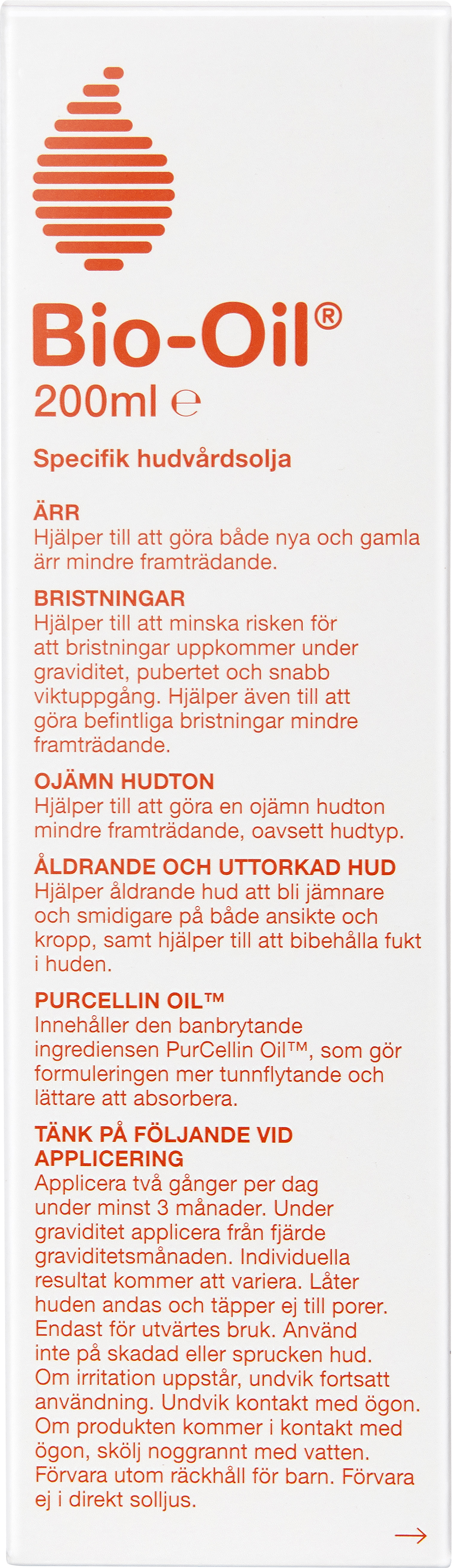 Bio-Oil®
200ml ℮

Specifik hudvårdsolja

ÄRR
Hjälper till att göra både nya och gamla ärr mindre framträdande.

BRISTNINGAR
Hjälper till att minska risken för att bristningar uppkommer under graviditet, pubertet och snabb viktuppgång. Hjälper även till att göra befintliga bristningar mindre framträdande.

OJÄMN HUDTON
Hjälper till att göra en ojämn hudton mindre framträdande, oavsett hudtyp.

ÅLDRANDE OCH UTTORKAD HUD
Hjälper åldrande hud att bli jämnare och smidigare på både ansikte och kropp, samt hjälper till att bibehålla fukt i huden.

PURCELLIN OIL™
Innehåller den banbrytande ingrediensen PurCellin Oil™, som gör formuleringen mer tunnflytande och lättare att absorbera.

TÄNK PÅ FÖLJANDE VID APPLICERING
Applicera två gånger per dag under minst 3 månader. Under graviditet applicera från fjärde graviditetsmånaden. Individuella resultat kommer att variera. Låter huden andas och täpper ej till porer. Endast för utvärtes bruk. Använd inte på skadad eller sprucken hud. Om irritation uppstår, undvik fortsatt användning. Undvik kontakt med ögon. Om produkten kommer i kontakt med ögon, skölj noggrannt med vatten. Förvara utom räckhåll för barn. Förvara ej i direkt solljus.

→